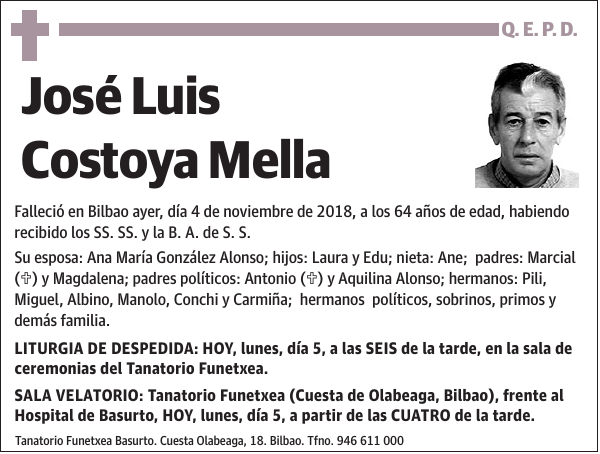 Q. E. P. D.

José Luis Costoya Mella

Falleció en Bilbao ayer, día 4 de noviembre de 2018, a los 64 años de edad, habiendo recibido los SS. SS. y la B. A. de S. S.

Su esposa: Ana María González Alonso; hijos: Laura y Edu; nieta: Ane; padres: Marcial (✞) y Magdalena; padres políticos: Antonio (✞) y Aquilina Alonso; hermanos: Pili, Miguel, Albino, Manolo, Conchi y Carmiña; hermanos políticos, sobrinos, primos y demás familia.

LITURGIA DE DESPEDIDA: HOY, lunes, día 5, a las SEIS de la tarde, en la sala de ceremonias del Tanatorio Funetxea.

SALA VELATORIO: Tanatorio Funetxea (Cuesta de Olabeaga, Bilbao), frente al Hospital de Basurto, HOY, lunes, día 5, a partir de las CUATRO de la tarde.

Tanatorio Funetxea Basurto. Cuesta Olabeaga, 18. Bilbao. Tfno. 946 611 000